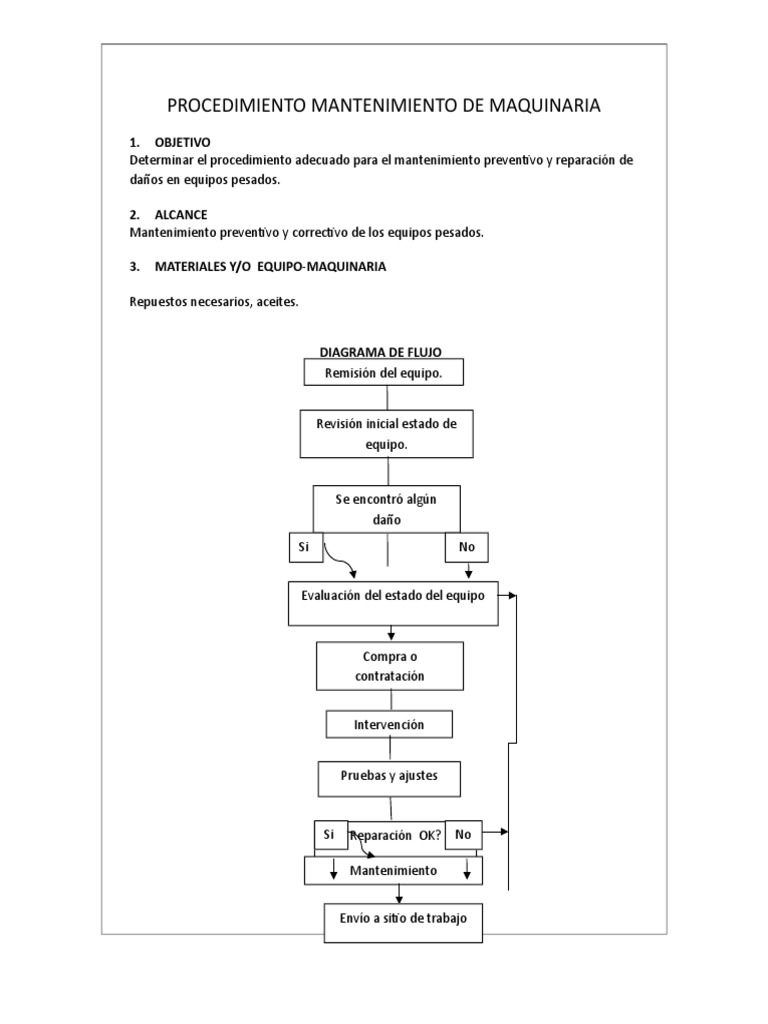 PROCEDIMIENTO MANTENIMIENTO DE MAQUINARIA

1. OBJETIVO
Determinar el procedimiento adecuado para el mantenimiento preventivo y reparación de daños en equipos pesados.

2. ALCANCE
Mantenimiento preventivo y correctivo de los equipos pesados.

3. MATERIALES Y/O EQUIPO-MAQUINARIA

Repuestos necesarios, aceites.

DIAGRAMA DE FLUJO

Remisión del equipo.

Revisión inicial estado de equipo.

Se encontró algún daño

Si

No

Evaluación del estado del equipo

Compra o contratación

Intervención

Pruebas y ajustes

Si

Reparación OK?

No

Mantenimiento

Envío a sitio de trabajo